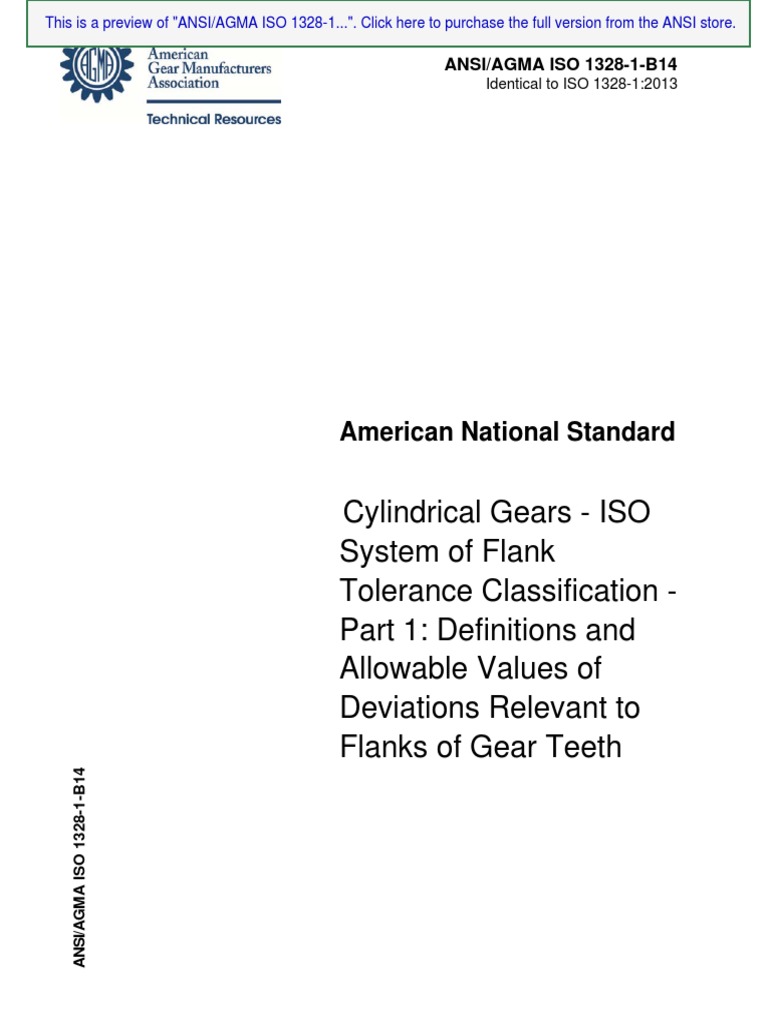 This is a preview of "ANSI/AGMA ISO 1328-1...". Click here to purchase the full version from the ANSI store.

AGMA

American
Gear Manufacturers
Association

Technical Resources

ANSI/AGMA ISO 1328-1-B14
Identical to ISO 1328-1:2013

American National Standard

Cylindrical Gears - ISO System of Flank Tolerance Classification - Part 1: Definitions and Allowable Values of Deviations Relevant to Flanks of Gear Teeth

ANSI/AGMA ISO 1328-1-B14